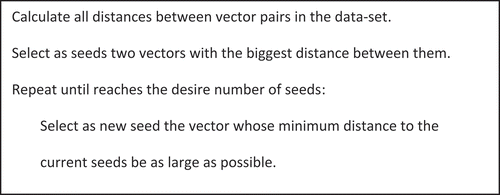 Calculate all distances between vector pairs in the data-set.

Select as seeds two vectors with the biggest distance between them.

Repeat until reaches the desire number of seeds:

Select as new seed the vector whose minimum distance to the current seeds be as large as possible.